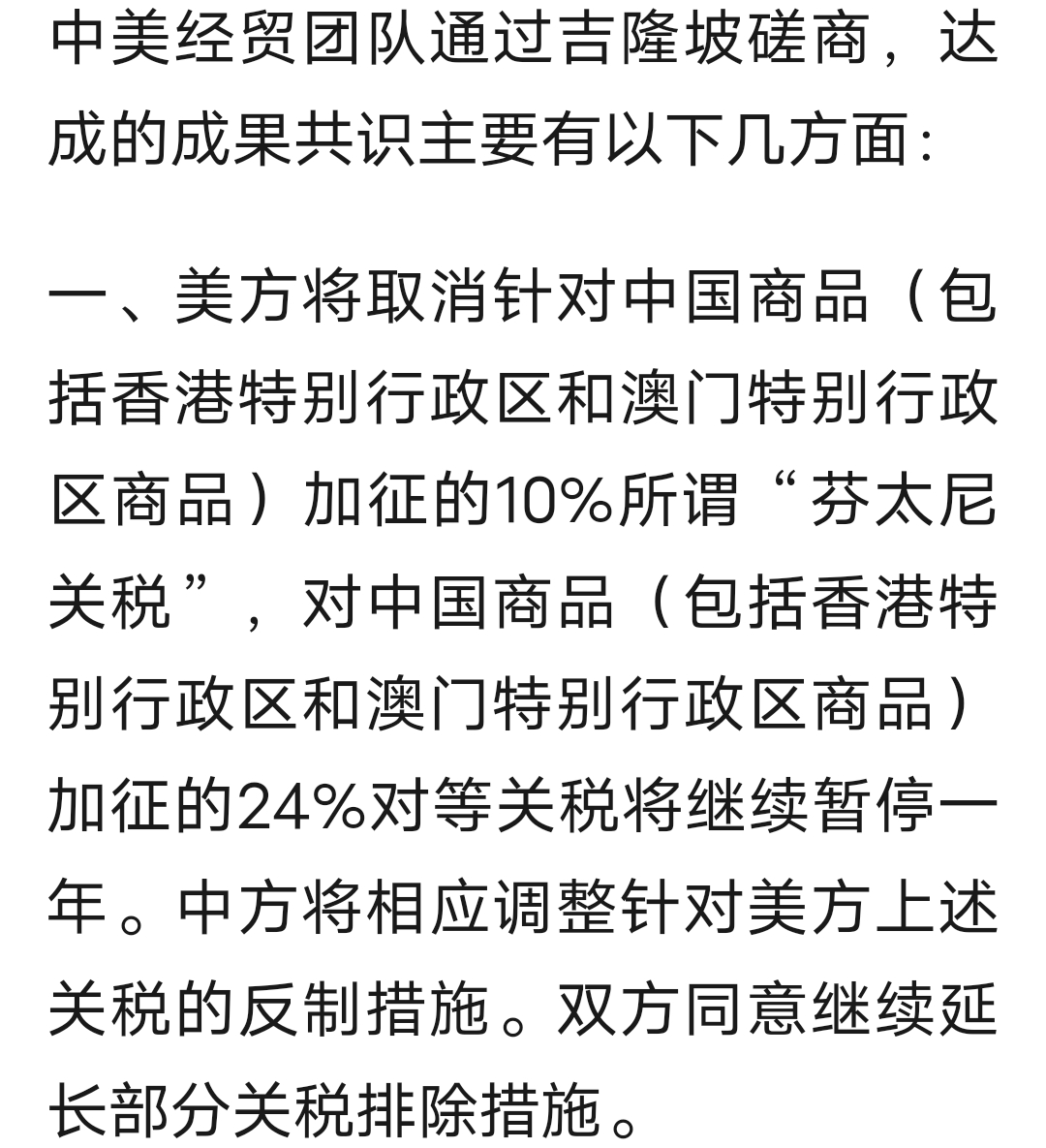 中美经贸团队通过吉隆坡磋商，达成的成果共识主要有以下几方面：

一、美方将取消针对中国商品（包括香港特别行政区和澳门特别行政区商品）加征的10%所谓“芬太尼关税”，对中国商品（包括香港特别行政区和澳门特别行政区商品）加征的24%对等关税将继续暂停一年。中方将相应调整针对美方上述关税的反制措施。双方同意继续延长部分关税排除措施。